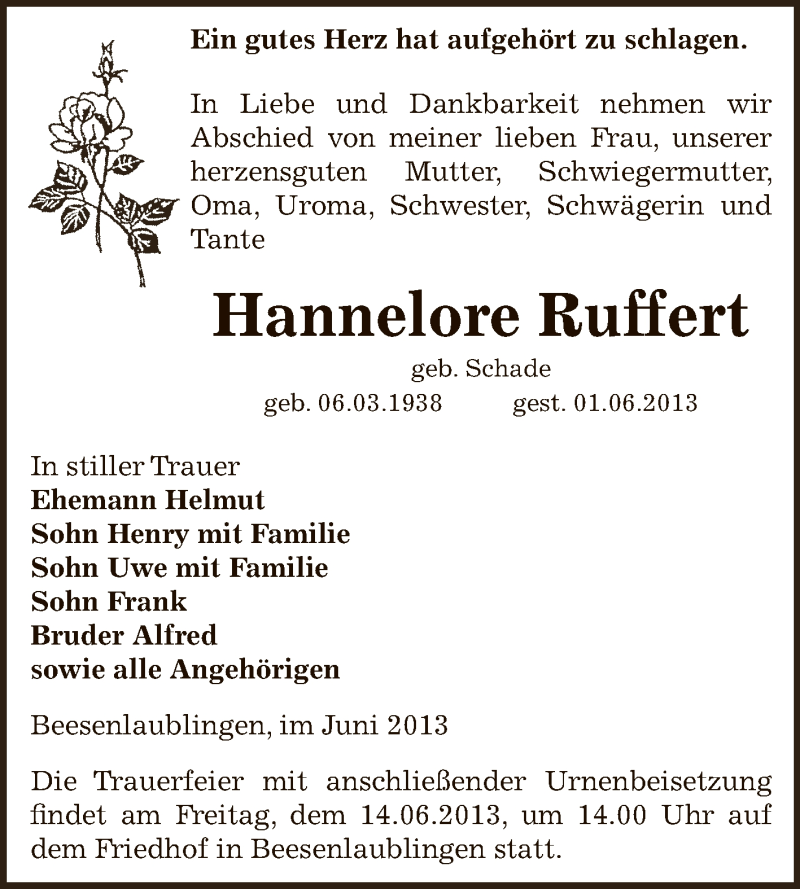 Ein gutes Herz hat aufgehört zu schlagen.

In Liebe und Dankbarkeit nehmen wir Abschied von meiner lieben Frau, unserer herzensguten Mutter, Schwiegermutter, Oma, Uroma, Schwester, Schwägerin und Tante

Hannelore Ruffert

geb. Schade

geb. 06.03.1938 gest. 01.06.2013

In stiller Trauer
Ehemann Helmut
Sohn Henry mit Familie
Sohn Uwe mit Familie
Sohn Frank
Bruder Alfred
sowie alle Angehörigen

Beesenlaublingen, im Juni 2013

Die Trauerfeier mit anschließender Urnenbeisetzung findet am Freitag, dem 14.06.2013, um 14.00 Uhr auf dem Friedhof in Beesenlaublingen statt.